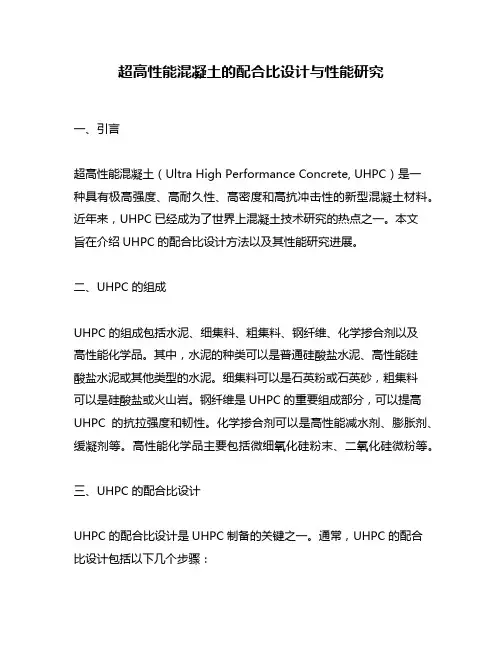 超高性能混凝土的配合比设计与性能研究

一、引言

超高性能混凝土（Ultra High Performance Concrete, UHPC）是一种具有极高强度、高耐久性、高密度和高抗冲击性的新型混凝土材料。近年来，UHPC 已经成为了世界上混凝土技术研究的热点之一。本文旨在介绍 UHPC 的配合比设计方法以及其性能研究进展。

二、UHPC 的组成

UHPC 的组成包括水泥、细集料、粗集料、钢纤维、化学掺合剂以及高性能化学品。其中，水泥的种类可以是普通硅酸盐水泥、高性能硅酸盐水泥或其他类型的水泥。细集料可以是石英粉或石英砂，粗集料可以是硅酸盐或火山岩。钢纤维是 UHPC 的重要组成部分，可以提高 UHPC 的抗拉强度和韧性。化学掺合剂可以是高性能减水剂、膨胀剂、缓凝剂等。高性能化学品主要包括微细氧化硅粉末、二氧化硅微粉等。

三、UHPC 的配合比设计

UHPC 的配合比设计是 UHPC 制备的关键之一。通常，UHPC 的配合比设计包括以下几个步骤：